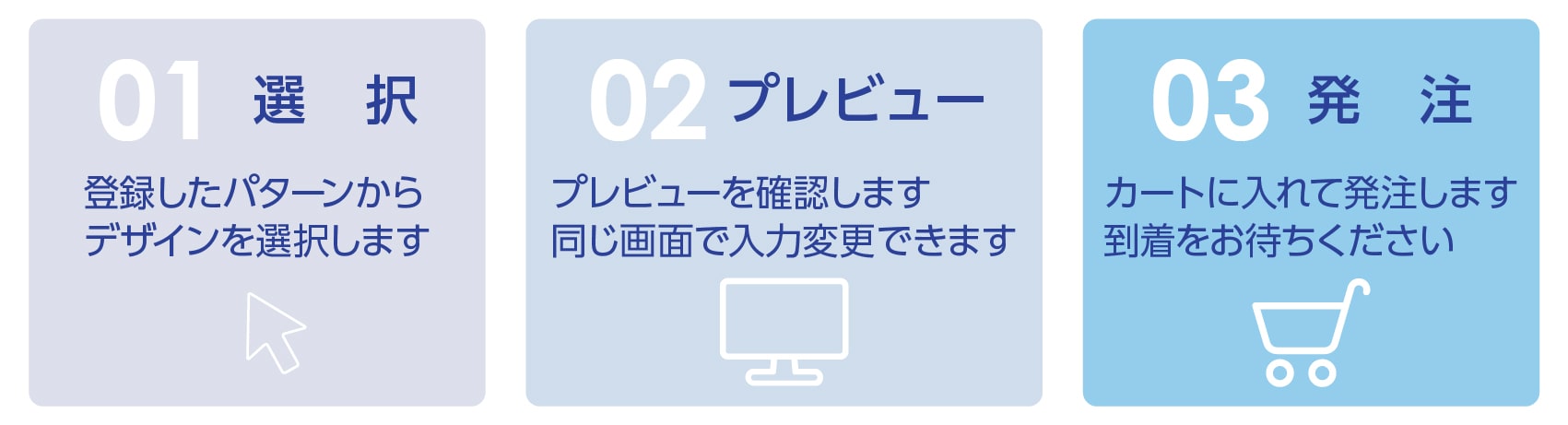 01 選　択

登録したパターンから
デザインを選択します

02 プレビュー

プレビューを確認します
同じ画面で入力変更できます

03 発　注

カートに入れて発注します
到着をお待ちください